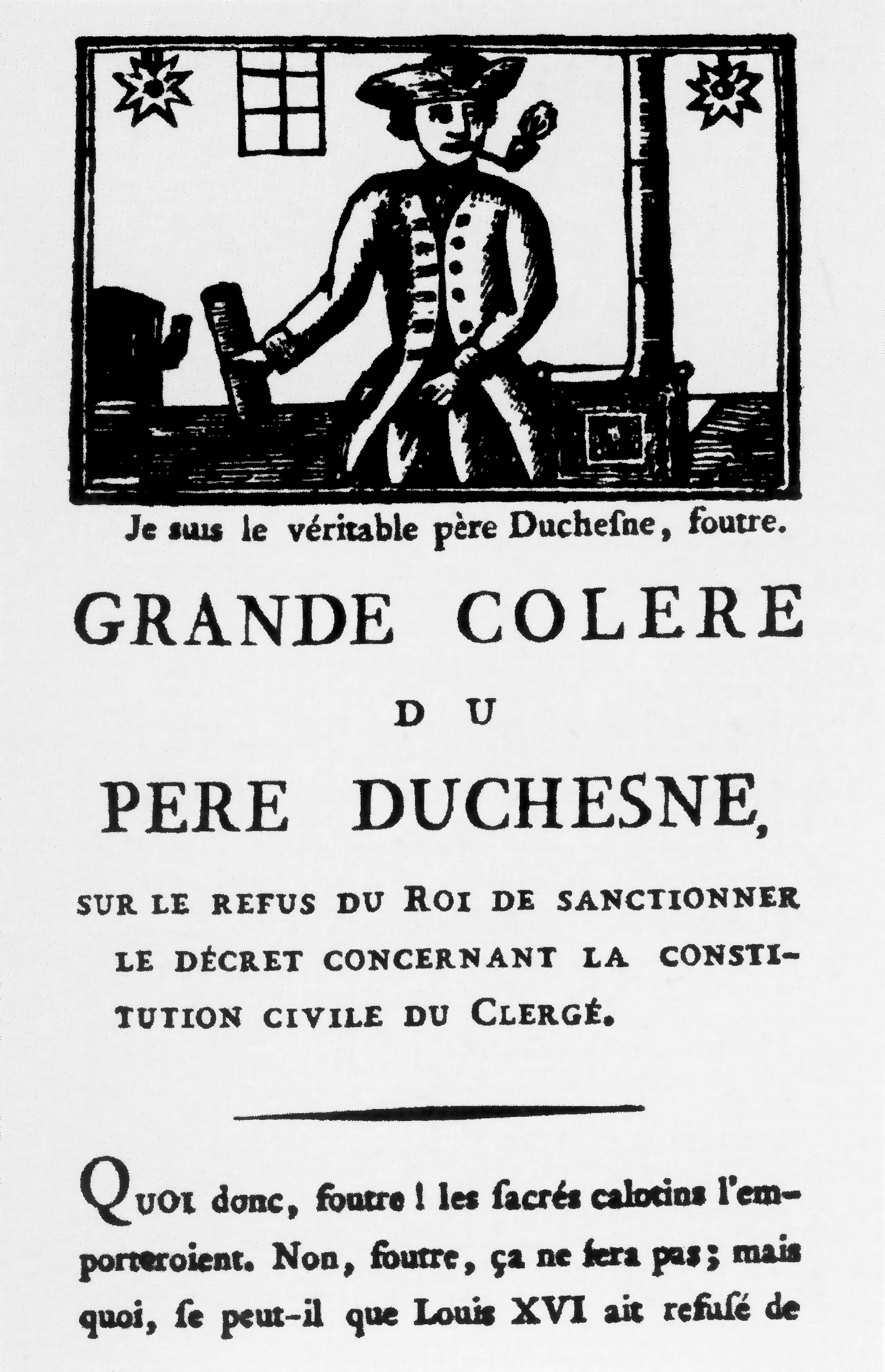 Je suis le véritable père Duchesne, foutre.

GRANDE COLERE

DU

PERE DUCHESNE,

SUR LE REFUS DU ROI DE SANCTIONNER LE DÉCRET CONCERNANT LA CONSTITUTION CIVILE DU CLERGÉ.

QUOI donc, foutre ! les sacrés calotins l'emporteroient. Non, foutre, ça ne sera pas ; mais quoi, se peut-il que Louis XVI ait refusé de